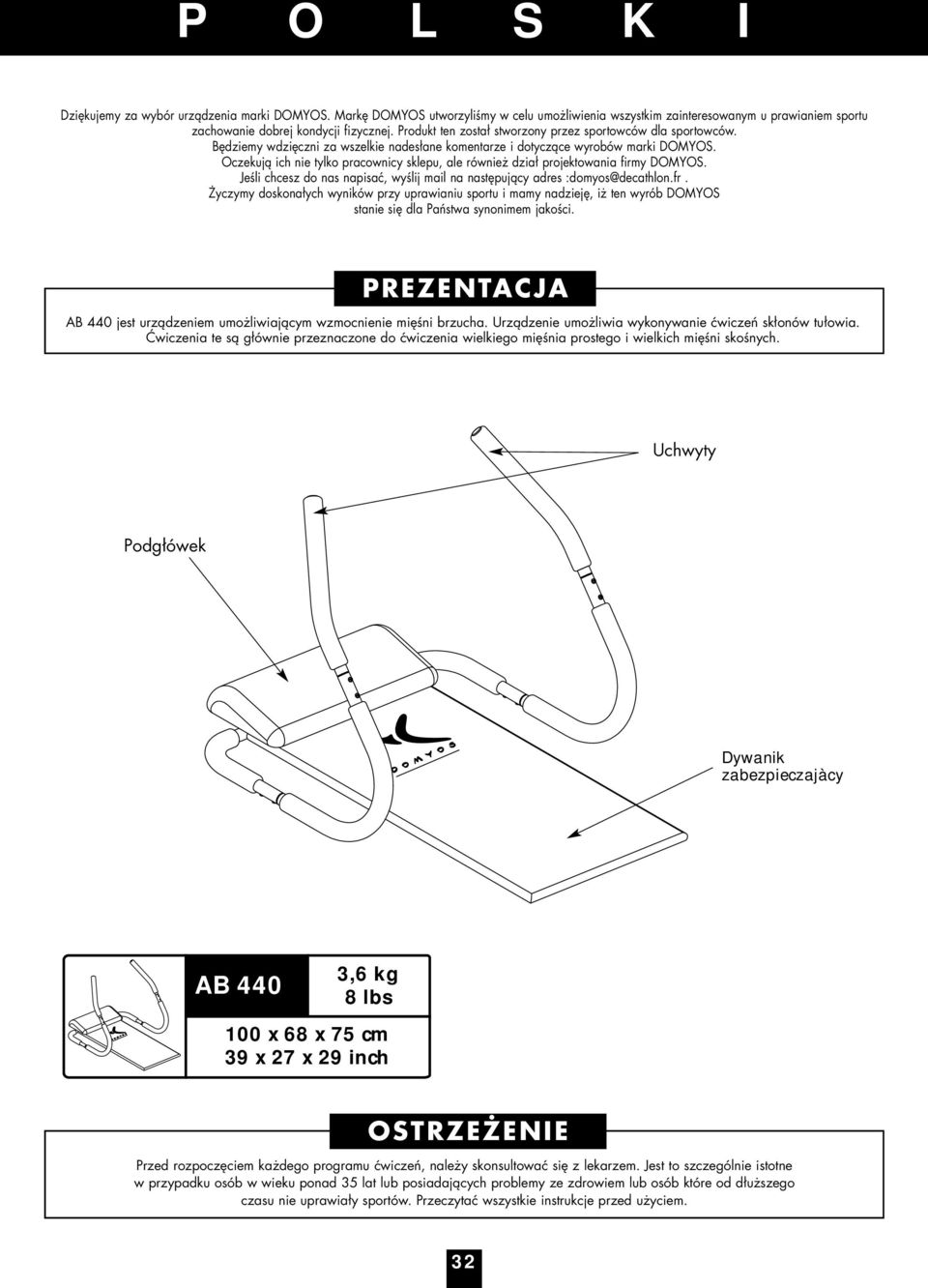 P O L S K I

Dziękujemy za wybór urządzenia marki DOMYOS. Markę DOMYOS utworzyliśmy w celu umożliwienia wszystkim zainteresowanym u prawianiem sportu zachowanie dobrej kondycji fizycznej. Produkt ten został stworzony przez sportowców dla sportowców. Będziemy wdzięczni za wszelkie nadesłane komentarze i dotyczące wyrobów marki DOMYOS. Oczekują ich nie tylko pracownicy sklepu, ale również dział projektowania firmy DOMYOS. Jeśli chcesz do nas napisać, wyślij mail na następujący adres :domyos@decathlon.fr . Życzymy doskonałych wyników przy uprawianiu sportu i mamy nadzieję, iż ten wyrób DOMYOS stanie się dla Państwa synonimem jakości.

PREZENTACJA

AB 440 jest urządzeniem umożliwiającym wzmocnienie mięśni brzucha. Urządzenie umożliwia wykonywanie ćwiczeń skłonów tułowia. Ćwiczenia te są głównie przeznaczone do ćwiczenia wielkiego mięśnia prostego i wielkich mięśni skośnych.

Uchwyty

Podgłówek

DOMYOS

Dywanik zabezpieczajàcy

AB 440

3,6 kg
8 lbs

100 x 68 x 75 cm
39 x 27 x 29 inch

OSTRZEŻENIE

Przed rozpoczęciem każdego programu ćwiczeń, należy skonsultować się z lekarzem. Jest to szczególnie istotne w przypadku osób w wieku ponad 35 lat lub posiadających problemy ze zdrowiem lub osób które od dłuższego czasu nie uprawiały sportów. Przeczytać wszystkie instrukcje przed użyciem.

32